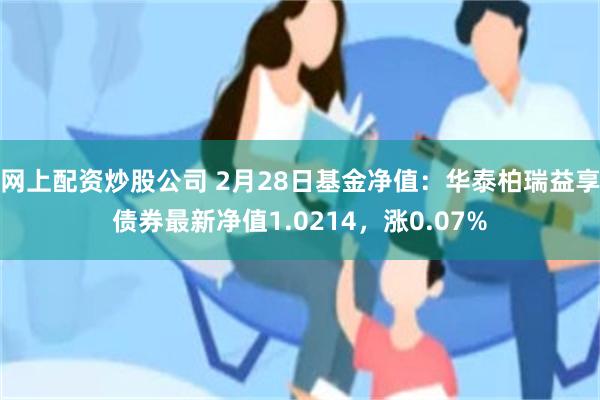 网上配资炒股公司 2月28日基金净值：华泰柏瑞益享债券最新净值1.0214，涨0.07%